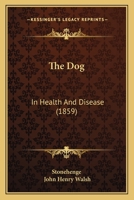 KESSINGER'S LEGACY REPRINTS

The Dog

In Health And Disease (1859)

Stonehenge
John Henry Walsh